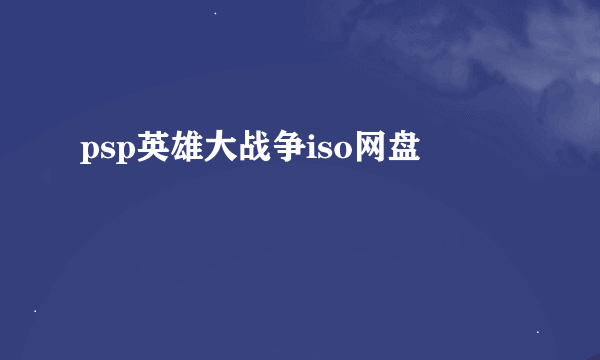 psp英雄大战争iso网盘